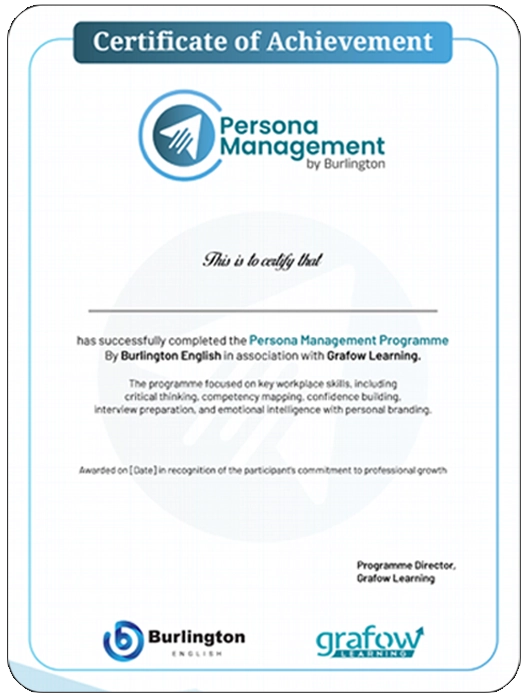 Certificate of Achievement

Persona Management by Burlington

This is to certify that

has successfully completed the Persona Management Programme By Burlington English in association with Grafow Learning.

The programme focused on key workplace skills, including critical thinking, competency mapping, confidence building, interview preparation, and emotional intelligence with personal branding.

Awarded on [Date] in recognition of the participant's commitment to professional growth

Programme Director, Grafow Learning

Burlington ENGLISH

grafow LEARNING